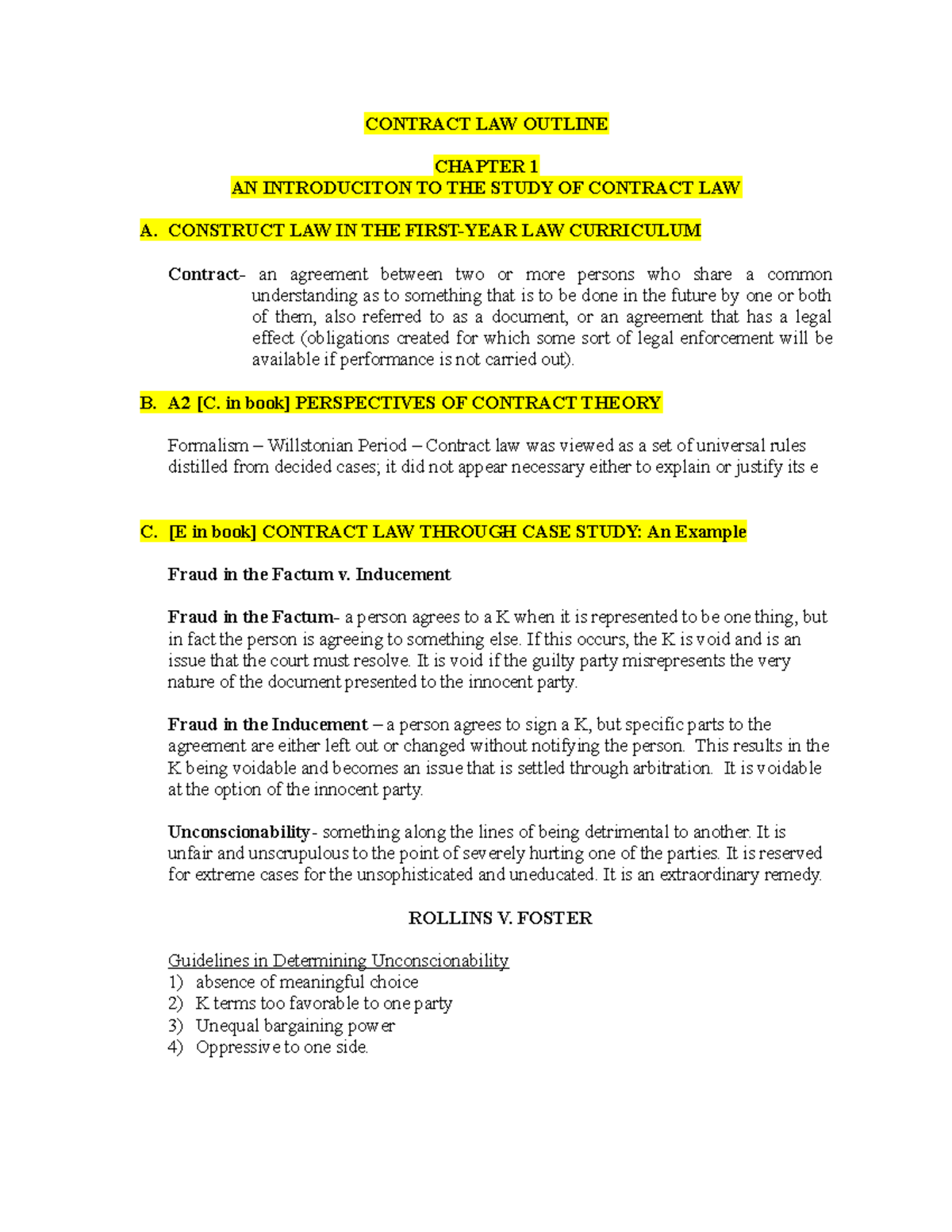 CONTRACT LAW OUTLINE

CHAPTER 1
AN INTRODUCITON TO THE STUDY OF CONTRACT LAW

A. CONSTRUCT LAW IN THE FIRST-YEAR LAW CURRICULUM

Contract- an agreement between two or more persons who share a common understanding as to something that is to be done in the future by one or both of them, also referred to as a document, or an agreement that has a legal effect (obligations created for which some sort of legal enforcement will be available if performance is not carried out).

B. A2 [C. in book] PERSPECTIVES OF CONTRACT THEORY

Formalism – Willstonian Period – Contract law was viewed as a set of universal rules distilled from decided cases; it did not appear necessary either to explain or justify its e

C. [E in book] CONTRACT LAW THROUGH CASE STUDY: An Example

Fraud in the Factum v. Inducement

Fraud in the Factum- a person agrees to a K when it is represented to be one thing, but in fact the person is agreeing to something else. If this occurs, the K is void and is an issue that the court must resolve. It is void if the guilty party misrepresents the very nature of the document presented to the innocent party.

Fraud in the Inducement – a person agrees to sign a K, but specific parts to the agreement are either left out or changed without notifying the person. This results in the K being voidable and becomes an issue that is settled through arbitration. It is voidable at the option of the innocent party.

Unconscionability- something along the lines of being detrimental to another. It is unfair and unscrupulous to the point of severely hurting one of the parties. It is reserved for extreme cases for the unsophisticated and uneducated. It is an extraordinary remedy.

ROLLINS V. FOSTER

Guidelines in Determining Unconscionability
1) absence of meaningful choice
2) K terms too favorable to one party
3) Unequal bargaining power
4) Oppressive to one side.